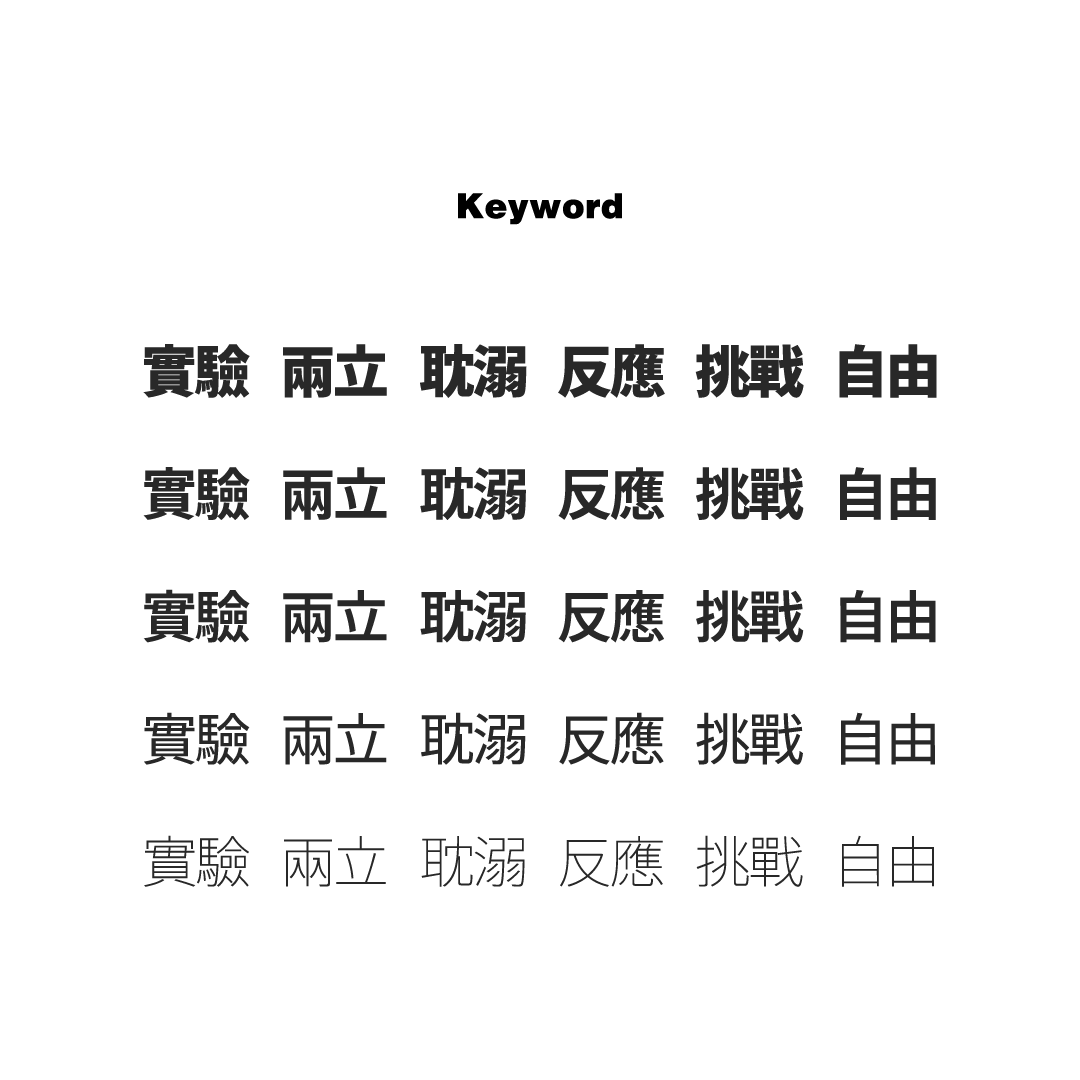 Keyword

實驗 兩立 耽溺 反應 挑戰 自由

實驗 兩立 耽溺 反應 挑戰 自由

實驗 兩立 耽溺 反應 挑戰 自由

實驗 兩立 耽溺 反應 挑戰 自由

實驗 兩立 耽溺 反應 挑戰 自由